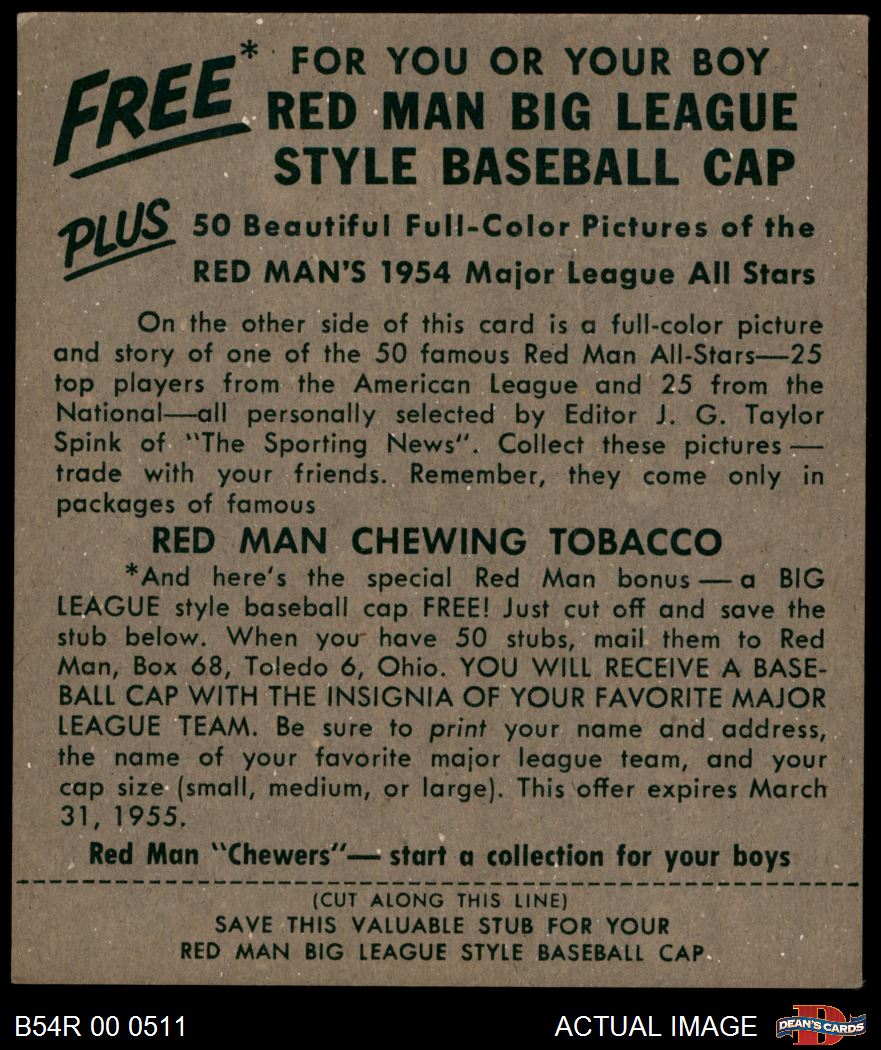 FREE* FOR YOU OR YOUR BOY
RED MAN BIG LEAGUE
STYLE BASEBALL CAP

PLUS 50 Beautiful Full-Color Pictures of the
RED MAN'S 1954 Major League All Stars

On the other side of this card is a full-color picture and story of one of the 50 famous Red Man All-Stars—25 top players from the American League and 25 from the National—all personally selected by Editor J. G. Taylor Spink of "The Sporting News". Collect these pictures — trade with your friends. Remember, they come only in packages of famous

RED MAN CHEWING TOBACCO

*And here's the special Red Man bonus — a BIG LEAGUE style baseball cap FREE! Just cut off and save the stub below. When you have 50 stubs, mail them to Red Man, Box 68, Toledo 6, Ohio. YOU WILL RECEIVE A BASEBALL CAP WITH THE INSIGNIA OF YOUR FAVORITE MAJOR LEAGUE TEAM. Be sure to print your name and address, the name of your favorite major league team, and your cap size (small, medium, or large). This offer expires March 31, 1955.

Red Man "Chewers"— start a collection for your boys

(CUT ALONG THIS LINE)
SAVE THIS VALUABLE STUB FOR YOUR
RED MAN BIG LEAGUE STYLE BASEBALL CAP

B54R 00 0511

ACTUAL IMAGE

DEAN'S CARDS